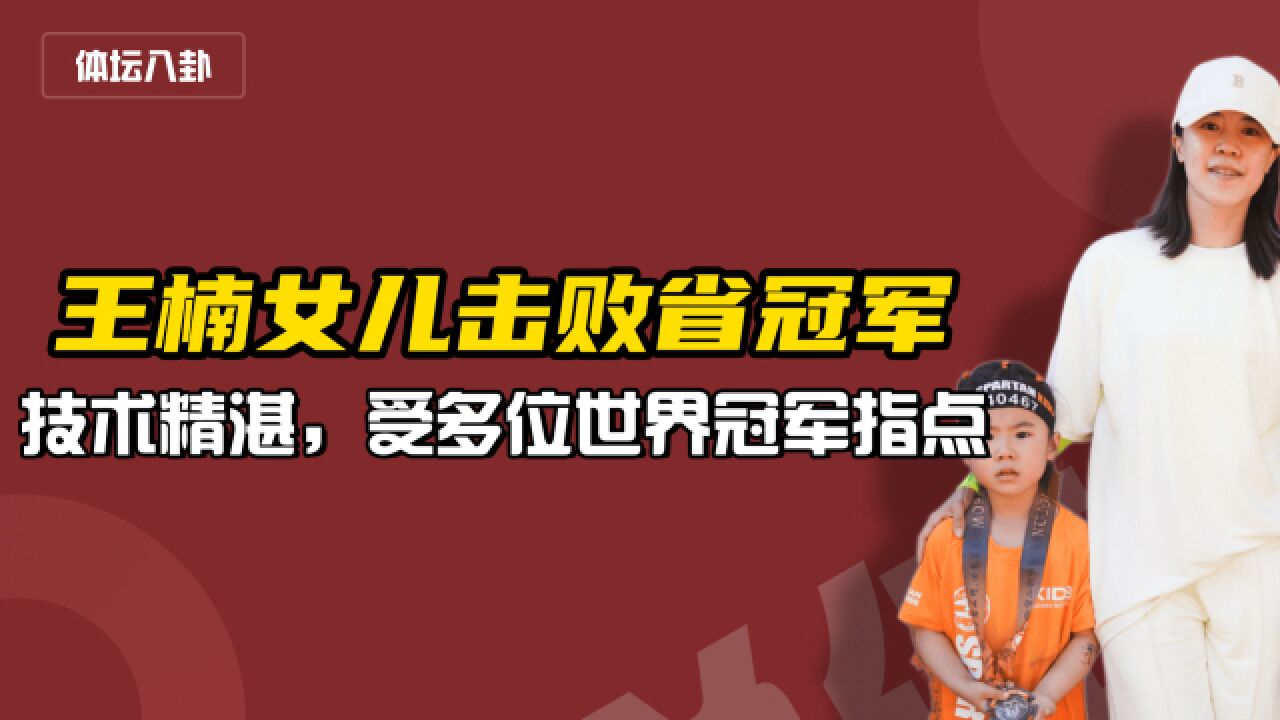 体坛八卦

王楠女儿击败省冠军

技术精湛，受多位世界冠军指点

SPARTAN
10467

KIDS